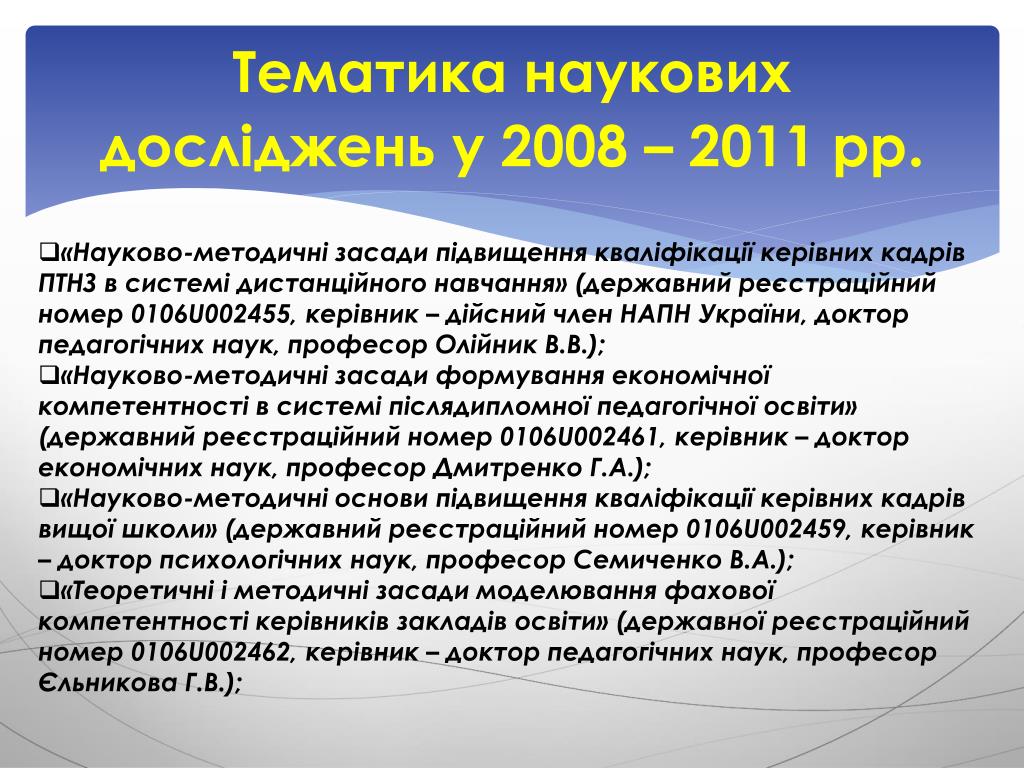 Тематика наукових досліджень у 2008 – 2011 рр.

❑«Науково-методичні засади підвищення кваліфікації керівних кадрів ПТНЗ в системі дистанційного навчання» (державний реєстраційний номер 0106U002455, керівник – дійсний член НАПН України, доктор педагогічних наук, професор Олійник В.В.);

❑«Науково-методичні засади формування економічної компетентності в системі післядипломної педагогічної освіти» (державний реєстраційний номер 0106U002461, керівник – доктор економічних наук, професор Дмитренко Г.А.);

❑«Науково-методичні основи підвищення кваліфікації керівних кадрів вищої школи» (державний реєстраційний номер 0106U002459, керівник – доктор психологічних наук, професор Семиченко В.А.);

❑«Теоретичні і методичні засади моделювання фахової компетентності керівників закладів освіти» (державної реєстраційний номер 0106U002462, керівник – доктор педагогічних наук, професор Єльникова Г.В.);